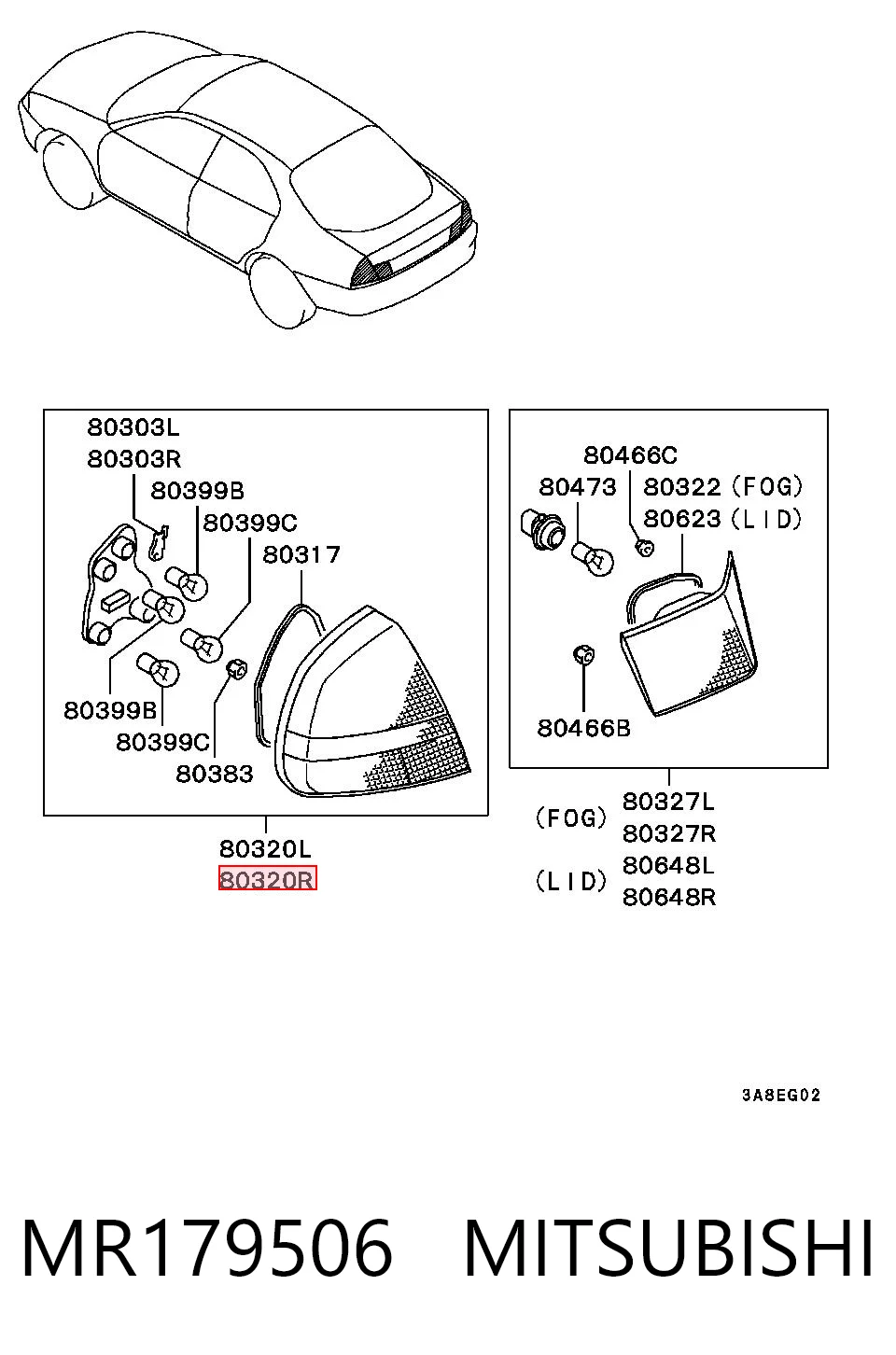 80303L
80303R
80399B
80399C
80317
80399B
80399C
80383
80320L
80320R

80466C
80473
80322 (FOG)
80623 (LID)
80466B
(FOG) 80327L
80327R
(LID) 80648L
80648R

3A8EG02

MR179506 MITSUBISHI